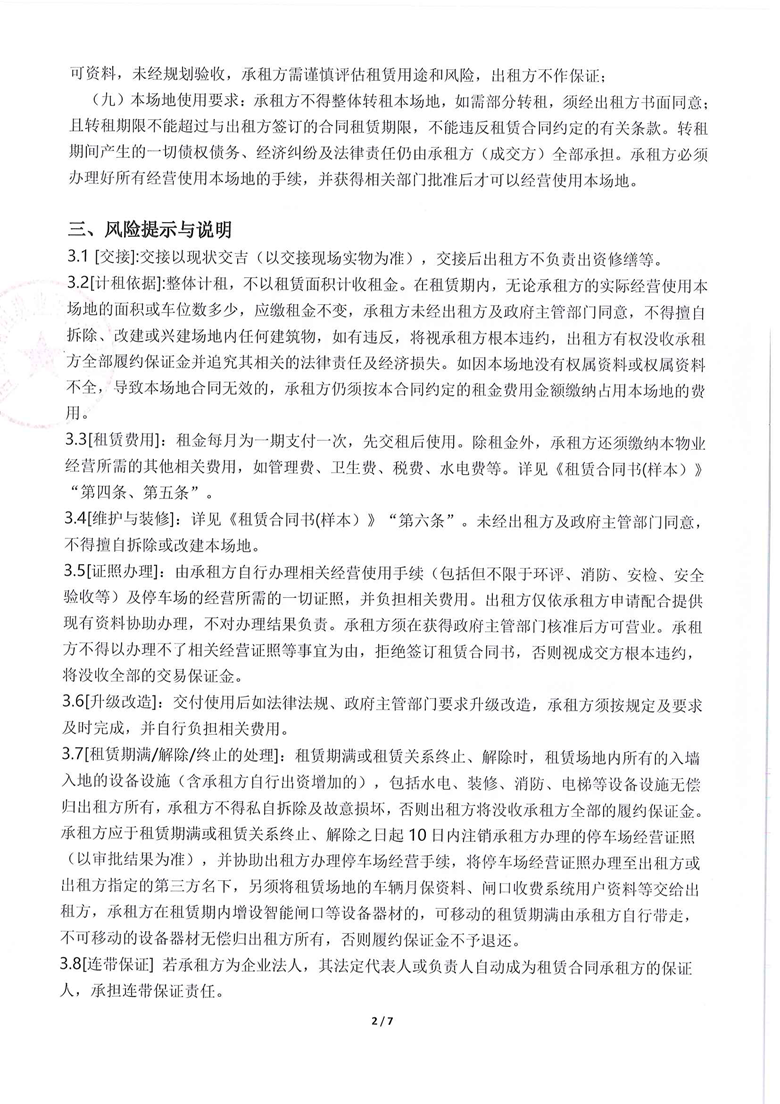 可资料，未经规划验收，承租方需谨慎评估租赁用途和风险，出租方不作保证；

（九）本场地使用要求：承租方不得整体转租本场地，如需部分转租，须经出租方书面同意；且转租期限不能超过与出租方签订的合同租赁期限，不能违反租赁合同约定的有关条款。转租期间产生的一切债权债务、经济纠纷及法律责任仍由承租方（成交方）全部承担。承租方必须办理好所有经营使用本场地的手续，并获得相关部门批准后才可以经营使用本场地。

三、风险提示与说明

3.1 [交接]:交接以现状交吉（以交接现场实物为准），交接后出租方不负责出资修缮等。

3.2[计租依据]:整体计租，不以租赁面积计收租金。在租赁期内，无论承租方的实际经营使用本场地的面积或车位数多少，应缴租金不变，承租方未经出租方及政府主管部门同意，不得擅自拆除、改建或兴建场地内任何建筑物，如有违反，将视承租方根本违约，出租方有权没收承租方全部履约保证金并追究其相关的法律责任及经济损失。如因本场地没有权属资料或权属资料不全，导致本场地合同无效的，承租方仍须按本合同约定的租金费用金额缴纳占用本场地的费用。

3.3[租赁费用]：租金每月为一期支付一次，先交租后使用。除租金外，承租方还须缴纳本物业经营所需的其他相关费用，如管理费、卫生费、税费、水电费等。详见《租赁合同书(样本)》“第四条、第五条”。

3.4[维护与装修]：详见《租赁合同书(样本)》“第六条”。未经出租方及政府主管部门同意，不得擅自拆除或改建本场地。

3.5[证照办理]：由承租方自行办理相关经营使用手续（包括但不限于环评、消防、安检、安全验收等）及停车场的经营所需的一切证照，并负担相关费用。出租方仅依承租方申请配合提供现有资料协助办理，不对办理结果负责。承租方须在获得政府主管部门核准后方可营业。承租方不得以办理不了相关经营证照等事宜为由，拒绝签订租赁合同书，否则视成交方根本违约，将没收全部的交易保证金。

3.6[升级改造]：交付使用后如法律法规、政府主管部门要求升级改造，承租方须按规定及要求及时完成，并自行负担相关费用。

3.7[租赁期满/解除/终止的处理]：租赁期满或租赁关系终止、解除时，租赁场地内所有的入墙入地的设备设施（含承租方自行出资增加的），包括水电、装修、消防、电梯等设备设施无偿归出租方所有，承租方不得私自拆除及故意损坏，否则出租方将没收承租方全部的履约保证金。承租方应于租赁期满或租赁关系终止、解除之日起 10 日内注销承租方办理的停车场经营证照（以审批结果为准），并协助出租方办理停车场经营手续，将停车场经营证照办理至出租方或出租方指定的第三方名下，另须将租赁场地的车辆月保资料、闸口收费系统用户资料等交给出租方，承租方在租赁期内增设智能闸口等设备器材的，可移动的租赁期满由承租方自行带走，不可移动的设备器材无偿归出租方所有，否则履约保证金不予退还。

3.8[连带保证] 若承租方为企业法人，其法定代表人或负责人自动成为租赁合同承租方的保证人，承担连带保证责任。

2 / 7